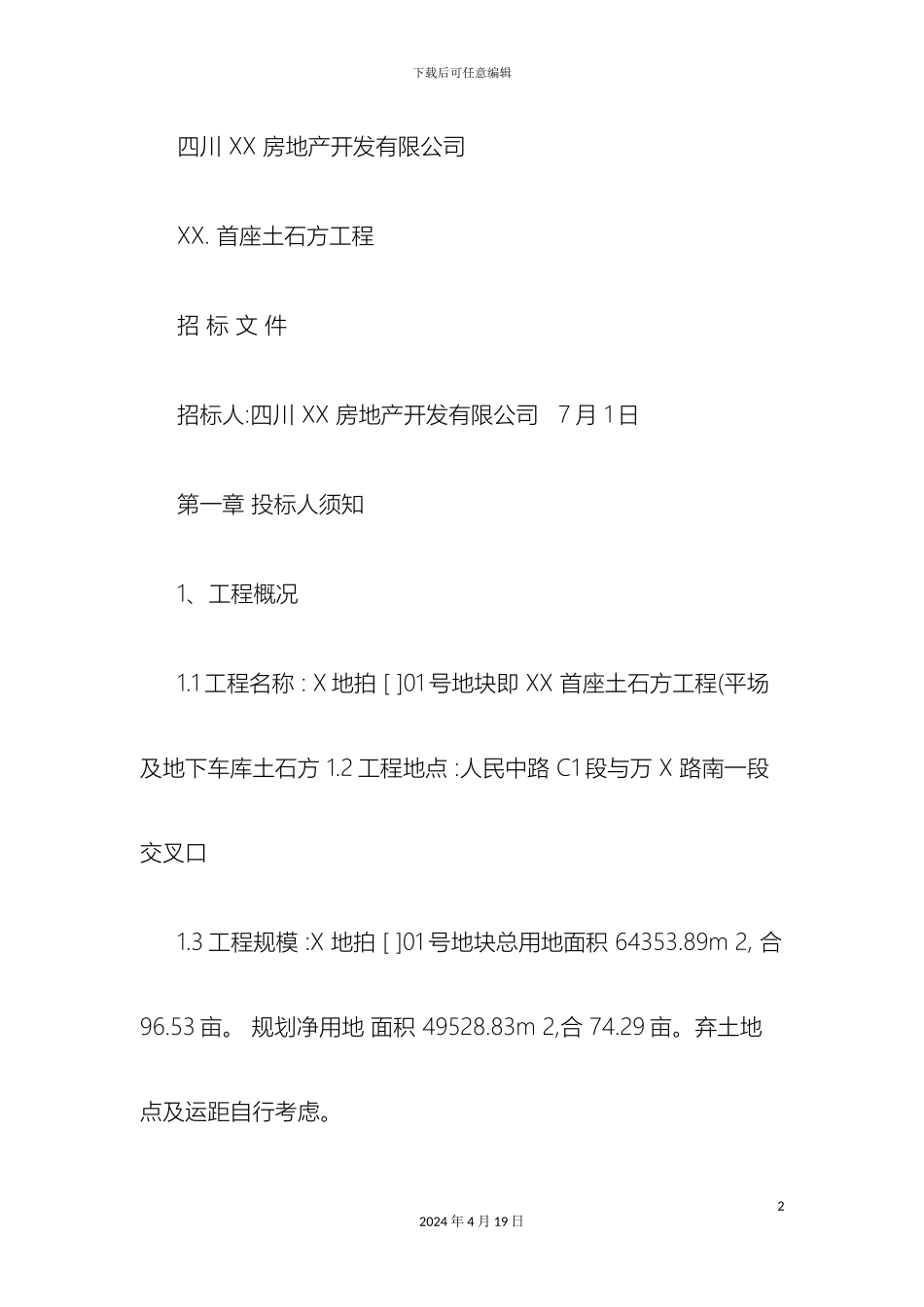 下载后可任意编辑

四川 XX 房地产开发有限公司

XX. 首座土石方工程

招 标 文 件

招标人:四川 XX 房地产开发有限公司 7 月 1 日

第一章 投标人须知

1、工程概况

1.1 工程名称 : X 地拍 [ ]01 号地块即 XX 首座土石方工程(平场及地下车库土石方 1.2 工程地点 :人民中路 C1 段与万 X 路南一段交叉口

1.3 工程规模 :X 地拍 [ ]01 号地块总用地面积 64353.89m 2, 合 96.53 亩。 规划净用地 面积 49528.83m 2,合 74.29 亩。弃土地点及运距自行考虑。

2

2024 年 4 月 19 日